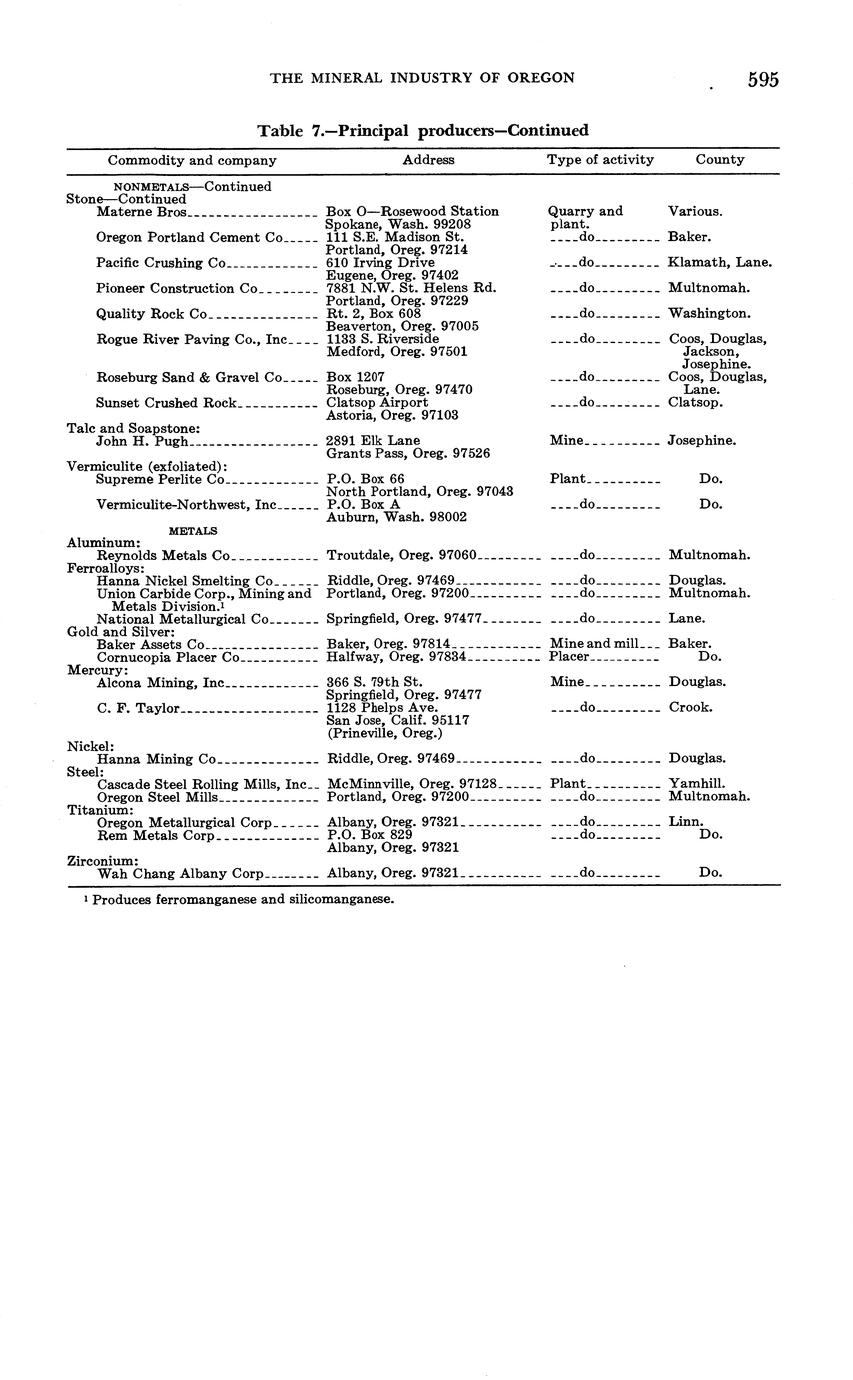 THE MINERAL INDUSTRY OF OREGON 595

Table 7.—Principal producers—Continued

| Commodity and company | Address | Type of activity | County |
|---|---|---|---|
| NONMETALS—Continued | | | |
| Stone—Continued | | | |
| Materne Bros | Box O—Rosewood Station Spokane, Wash. 99208 | Quarry and plant. | Various. |
| Oregon Portland Cement Co | 111 S.E. Madison St. Portland, Oreg. 97214 | do | Baker. |
| Pacific Crushing Co | 610 Irving Drive Eugene, Oreg. 97402 | do | Klamath, Lane. |
| Pioneer Construction Co | 7881 N.W. St. Helens Rd. Portland, Oreg. 97229 | do | Multnomah. |
| Quality Rock Co | Rt. 2, Box 608 Beaverton, Oreg. 97005 | do | Washington. |
| Rogue River Paving Co., Inc | 1133 S. Riverside Medford, Oreg. 97501 | do | Coos, Douglas, Jackson, Josephine. |
| Roseburg Sand & Gravel Co | Box 1207 Roseburg, Oreg. 97470 | do | Coos, Douglas, Lane. |
| Sunset Crushed Rock | Clatsop Airport Astoria, Oreg. 97103 | do | Clatsop. |
| Talc and Soapstone: | | | |
| John H. Pugh | 2891 Elk Lane Grants Pass, Oreg. 97526 | Mine | Josephine. |
| Vermiculite (exfoliated): | | | |
| Supreme Perlite Co | P.O. Box 66 North Portland, Oreg. 97043 | Plant | Do. |
| Vermiculite-Northwest, Inc | P.O. Box A Auburn, Wash. 98002 | do | Do. |
| METALS | | | |
| Aluminum: | | | |
| Reynolds Metals Co | Troutdale, Oreg. 97060 | do | Multnomah. |
| Ferroalloys: | | | |
| Hanna Nickel Smelting Co | Riddle, Oreg. 97469 | do | Douglas. |
| Union Carbide Corp., Mining and Metals Division.$^1$ | Portland, Oreg. 97200 | do | Multnomah. |
| National Metallurgical Co | Springfield, Oreg. 97477 | do | Lane. |
| Gold and Silver: | | | |
| Baker Assets Co | Baker, Oreg. 97814 | Mine and mill | Baker. |
| Cornucopia Placer Co | Halfway, Oreg. 97834 | Placer | Do. |
| Mercury: | | | |
| Alcona Mining, Inc | 366 S. 79th St. Springfield, Oreg. 97477 | Mine | Douglas. |
| C. F. Taylor | 1128 Phelps Ave. San Jose, Calif. 95117 (Prineville, Oreg.) | do | Crook. |
| Nickel: | | | |
| Hanna Mining Co | Riddle, Oreg. 97469 | do | Douglas. |
| Steel: | | | |
| Cascade Steel Rolling Mills, Inc | McMinnville, Oreg. 97128 | Plant | Yamhill. |
| Oregon Steel Mills | Portland, Oreg. 97200 | do | Multnomah. |
| Titanium: | | | |
| Oregon Metallurgical Corp | Albany, Oreg. 97321 | do | Linn. |
| Rem Metals Corp | P.O. Box 829 Albany, Oreg. 97321 | do | Do. |
| Zirconium: | | | |
| Wah Chang Albany Corp | Albany, Oreg. 97321 | do | Do. |

$^1$ Produces ferromanganese and silicomanganese.